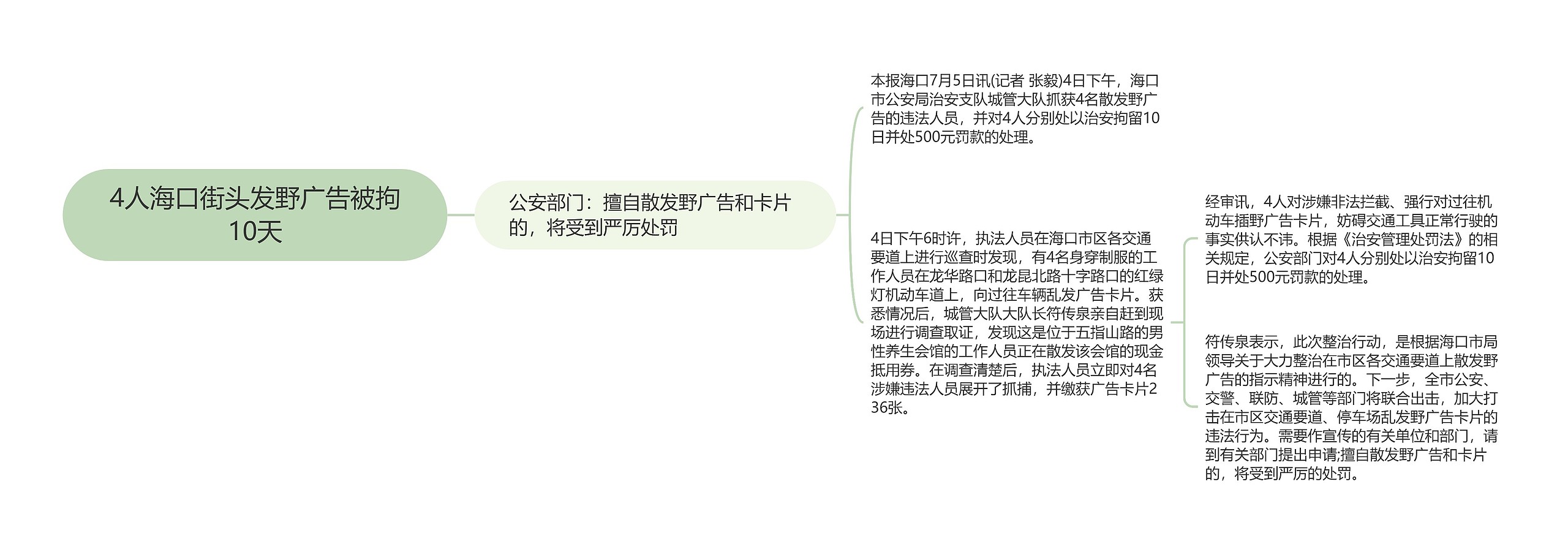 4人海口街头发野广告被拘10天

公安部门：擅自散发野广告和卡片的，将受到严厉处罚

本报海口7月5日讯(记者 张毅)4日下午，海口市公安局治安支队城管大队抓获4名散发野广告的违法人员，并对4人分别处以治安拘留10日并处500元罚款的处理。

4日下午6时许，执法人员在海口市区各交通要道上进行巡查时发现，有4名身穿制服的工作人员在龙华路口和龙昆北路十字路口的红绿灯机动车道上，向过往车辆乱发广告卡片。获悉情况后，城管大队大队长符传泉亲自赶到现场进行调查取证，发现这是位于五指山路的男性养生会馆的工作人员正在散发该会馆的现金抵用券。在调查清楚后，执法人员立即对4名涉嫌违法人员展开了抓捕，并缴获广告卡片236张。

经审讯，4人对涉嫌非法拦截、强行对过往机动车插野广告卡片，妨碍交通工具正常行驶的事实供认不讳。根据《治安管理处罚法》的相关规定，公安部门对4人分别处以治安拘留10日并处500元罚款的处理。

符传泉表示，此次整治行动，是根据海口市局领导关于大力整治在市区各交通要道上散发野广告的指示精神进行的。下一步，全市公安、交警、联防、城管等部门将联合出击，加大打击在市区交通要道、停车场乱发野广告卡片的违法行为。需要作宣传的有关单位和部门，请到有关部门提出申请;擅自散发野广告和卡片的，将受到严厉的处罚。